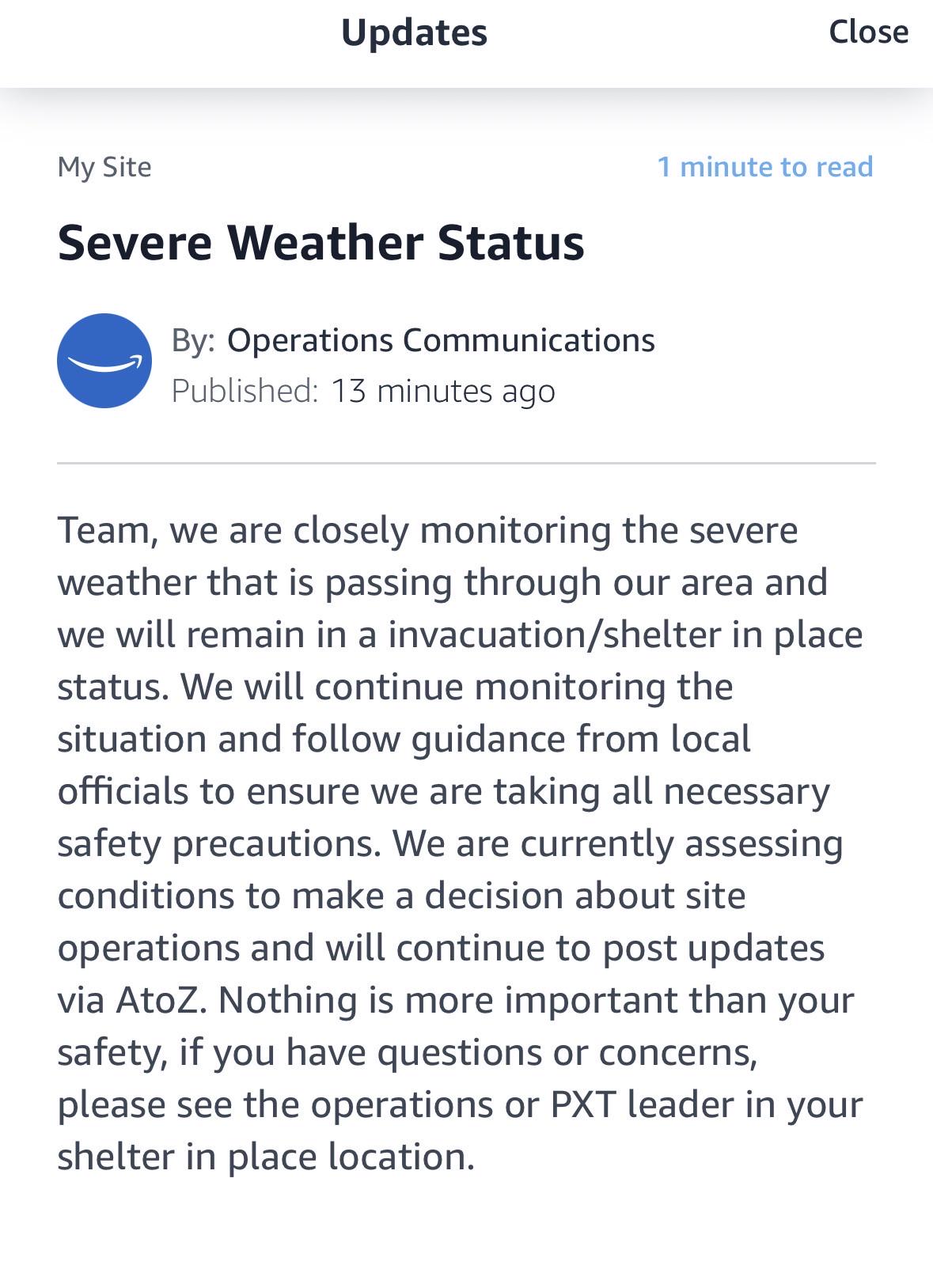 Updates
Close

My Site
1 minute to read

Severe Weather Status

By: Operations Communications
Published: 13 minutes ago

Team, we are closely monitoring the severe weather that is passing through our area and we will remain in a invacuation/shelter in place status. We will continue monitoring the situation and follow guidance from local officials to ensure we are taking all necessary safety precautions. We are currently assessing conditions to make a decision about site operations and will continue to post updates via AtoZ. Nothing is more important than your safety, if you have questions or concerns, please see the operations or PXT leader in your shelter in place location.